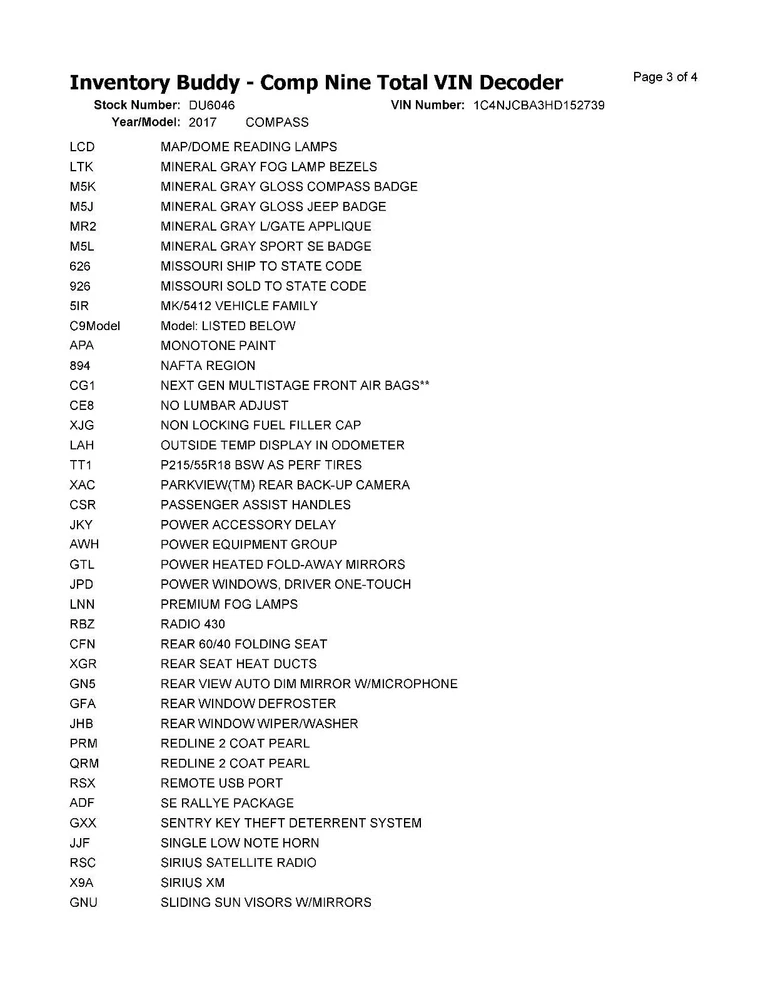 Inventory Buddy - Comp Nine Total VIN Decoder

Page 3 of 4

Stock Number: DU6046 VIN Number: 1C4NJCBA3HD152739

Year/Model: 2017 COMPASS

| | |
|---|---|
| LCD | MAP/DOME READING LAMPS |
| LTK | MINERAL GRAY FOG LAMP BEZELS |
| M5K | MINERAL GRAY GLOSS COMPASS BADGE |
| M5J | MINERAL GRAY GLOSS JEEP BADGE |
| MR2 | MINERAL GRAY L/GATE APPLIQUE |
| M5L | MINERAL GRAY SPORT SE BADGE |
| 626 | MISSOURI SHIP TO STATE CODE |
| 926 | MISSOURI SOLD TO STATE CODE |
| 5IR | MK/5412 VEHICLE FAMILY |
| C9Model | Model: LISTED BELOW |
| APA | MONOTONE PAINT |
| 894 | NAFTA REGION |
| CG1 | NEXT GEN MULTISTAGE FRONT AIR BAGS** |
| CE8 | NO LUMBAR ADJUST |
| XJG | NON LOCKING FUEL FILLER CAP |
| LAH | OUTSIDE TEMP DISPLAY IN ODOMETER |
| TT1 | P215/55R18 BSW AS PERF TIRES |
| XAC | PARKVIEW(TM) REAR BACK-UP CAMERA |
| CSR | PASSENGER ASSIST HANDLES |
| JKY | POWER ACCESSORY DELAY |
| AWH | POWER EQUIPMENT GROUP |
| GTL | POWER HEATED FOLD-AWAY MIRRORS |
| JPD | POWER WINDOWS, DRIVER ONE-TOUCH |
| LNN | PREMIUM FOG LAMPS |
| RBZ | RADIO 430 |
| CFN | REAR 60/40 FOLDING SEAT |
| XGR | REAR SEAT HEAT DUCTS |
| GN5 | REAR VIEW AUTO DIM MIRROR W/MICROPHONE |
| GFA | REAR WINDOW DEFROSTER |
| JHB | REAR WINDOW WIPER/WASHER |
| PRM | REDLINE 2 COAT PEARL |
| QRM | REDLINE 2 COAT PEARL |
| RSX | REMOTE USB PORT |
| ADF | SE RALLYE PACKAGE |
| GXX | SENTRY KEY THEFT DETERRENT SYSTEM |
| JJF | SINGLE LOW NOTE HORN |
| RSC | SIRIUS SATELLITE RADIO |
| X9A | SIRIUS XM |
| GNU | SLIDING SUN VISORS W/MIRRORS |